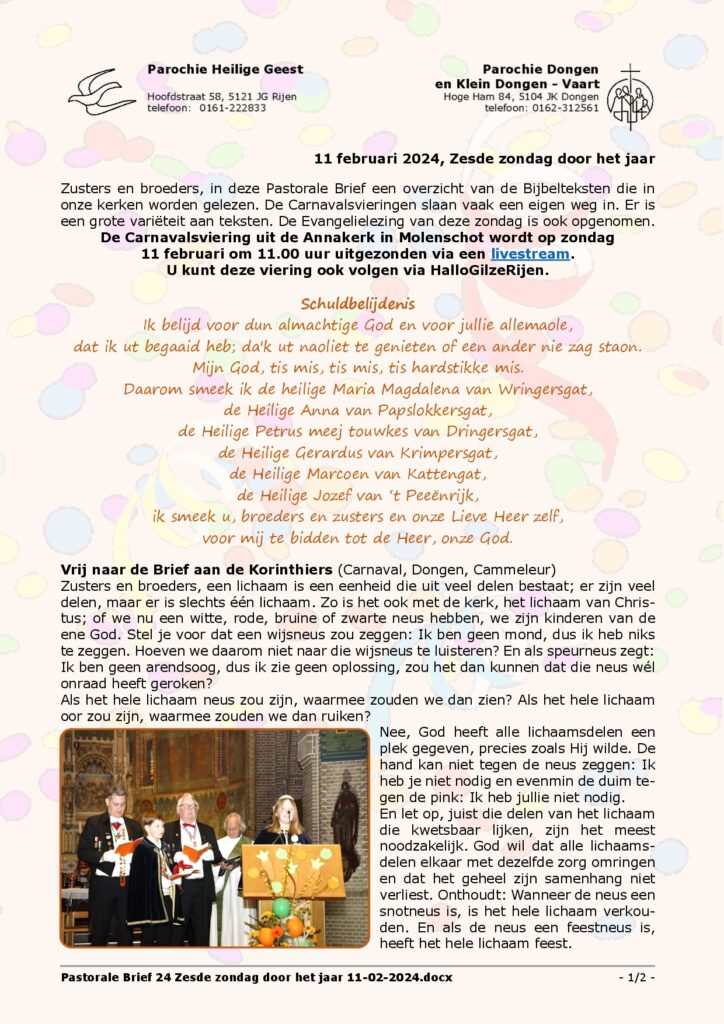 Parochie Heilige Geest
Hoofdstraat 58, 5121 JG Rijen
telefoon: 0161-222833

Parochie Dongen en Klein Dongen - Vaart
Hoge Ham 84, 5104 JK Dongen
telefoon: 0162-312561

11 februari 2024, Zesde zondag door het jaar

Zusters en broeders, in deze Pastorale Brief een overzicht van de Bijbelteksten die in onze kerken worden gelezen. De Carnavalsvieringen slaan vaak een eigen weg in. Er is een grote variëteit aan teksten. De Evangelielezing van deze zondag is ook opgenomen.
De Carnavalsviering uit de Annakerk in Molenschot wordt op zondag 11 februari om 11.00 uur uitgezonden via een livestream.
U kunt deze viering ook volgen via HalloGilzeRijen.

Schuldbelijdenis
Ik belijd voor dun almachtige God en voor jullie allemaole,
dat ik ut begaaid heb; da'k ut naoliet te genieten of een ander nie zag staon.
Mijn God, tis mis, tis mis, tis hardstikke mis.
Daarom smeek ik de heilige Maria Magdalena van Wringersgat,
de Heilige Anna van Papslokkersgat,
de Heilige Petrus meej touwkes van Dringersgat,
de Heilige Gerardus van Krimpersgat,
de Heilige Marcoen van Kattengat,
de Heilige Jozef van 't Peeënrijk,
ik smeek u, broeders en zusters en onze Lieve Heer zelf,
voor mij te bidden tot de Heer, onze God.

Vrij naar de Brief aan de Korinthiers (Carnaval, Dongen, Cammeleur)
Zusters en broeders, een lichaam is een eenheid die uit veel delen bestaat; er zijn veel delen, maar er is slechts één lichaam. Zo is het ook met de kerk, het lichaam van Christus; of we nu een witte, rode, bruine of zwarte neus hebben, we zijn kinderen van de ene God. Stel je voor dat een wijsneus zou zeggen: Ik ben geen mond, dus ik heb niks te zeggen. Hoeven we daarom niet naar die wijsneus te luisteren? En als speurneus zegt: Ik ben geen arendsoog, dus ik zie geen oplossing, zou het dan kunnen dat die neus wél onraad heeft geroken?
Als het hele lichaam neus zou zijn, waarmee zouden we dan zien? Als het hele lichaam oor zou zijn, waarmee zouden we dan ruiken?
Nee, God heeft alle lichaamsdelen een plek gegeven, precies zoals Hij wilde. De hand kan niet tegen de neus zeggen: Ik heb je niet nodig en evenmin de duim tegen de pink: Ik heb jullie niet nodig.
En let op, juist die delen van het lichaam die kwetsbaar lijken, zijn het meest noodzakelijk. God wil dat alle lichaamsdelen elkaar met dezelfde zorg omringen en dat het geheel zijn samenhang niet verliest. Onthoudt: Wanneer de neus een snotneus is, is het hele lichaam verkouden. En als de neus een feestneus is, heeft het hele lichaam feest.

Pastorale Brief 24 Zesde zondag door het jaar 11-02-2024.docx - 1/2 -